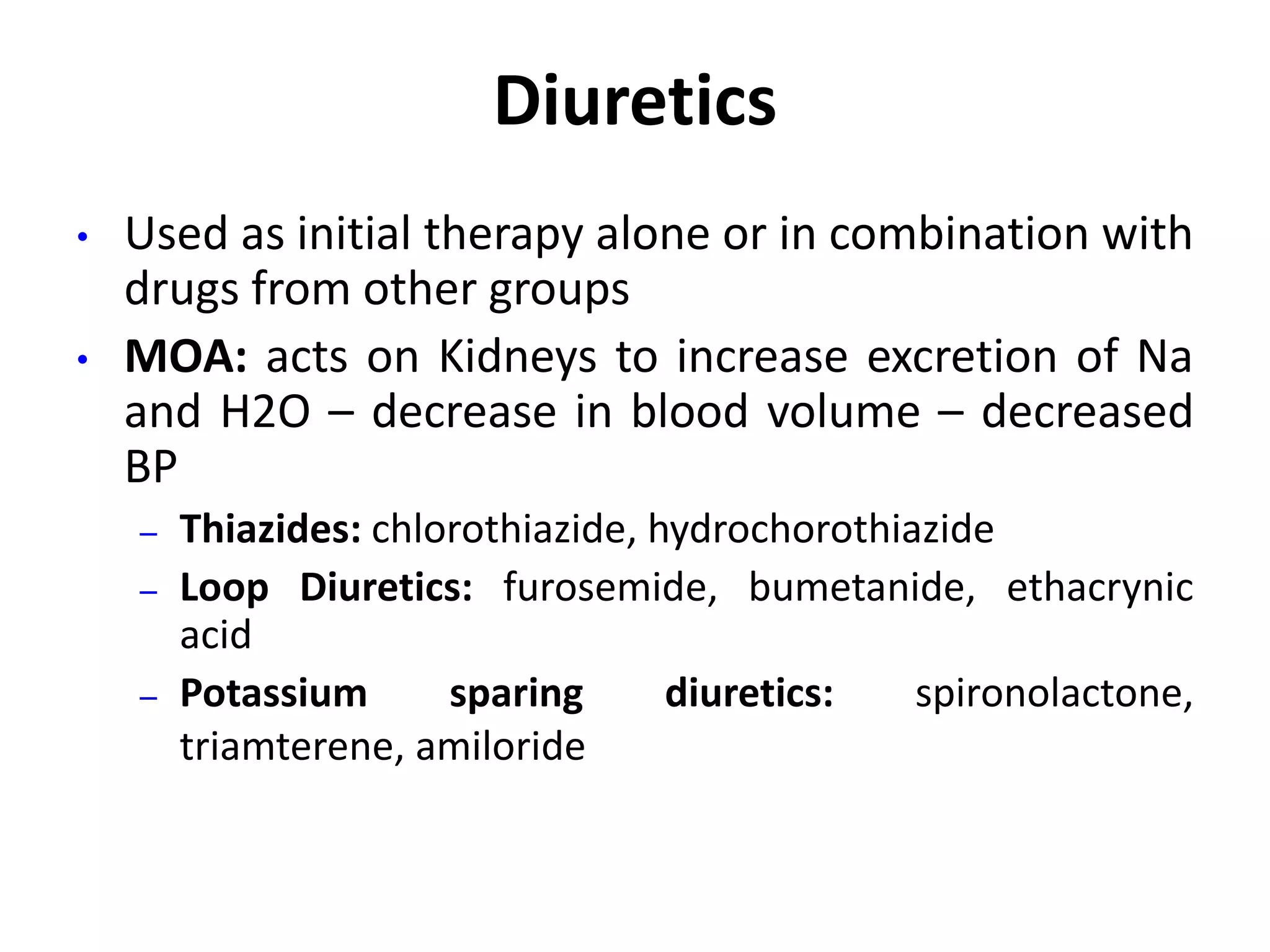 Diuretics

• Used as initial therapy alone or in combination with drugs from other groups

• MOA: acts on Kidneys to increase excretion of Na and H2O – decrease in blood volume – decreased BP

– Thiazides: chlorothiazide, hydrochorothiazide

– Loop Diuretics: furosemide, bumetanide, ethacrynic acid

– Potassium sparing diuretics: spironolactone, triamterene, amiloride